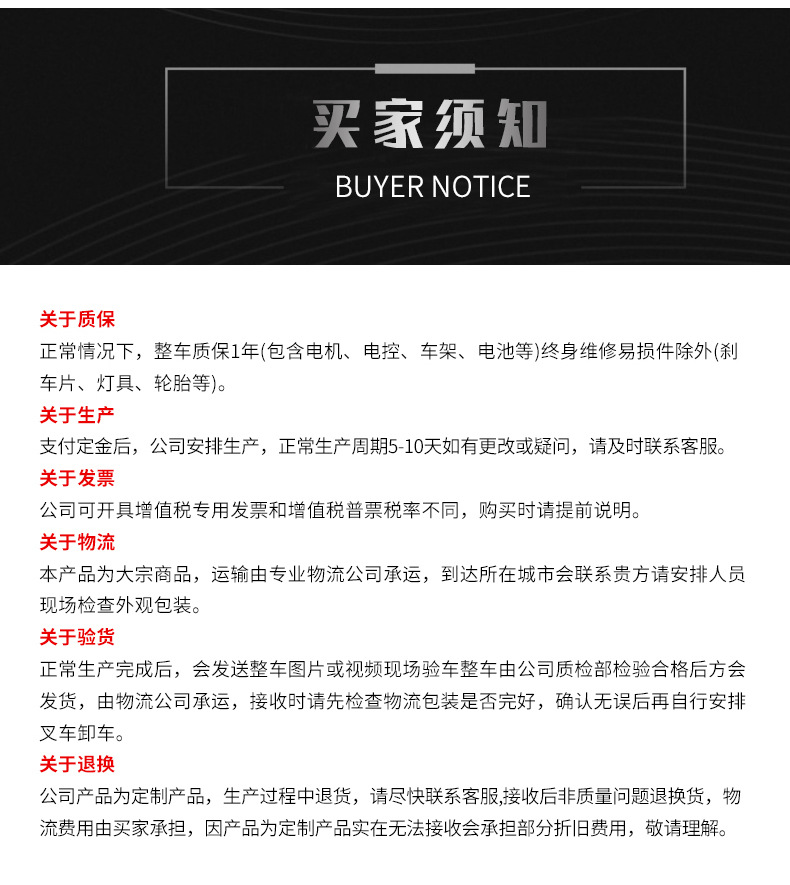 买家须知
BUYER NOTICE

关于质保
正常情况下，整车质保1年(包含电机、电控、车架、电池等)终身维修易损件除外(刹车片、灯具、轮胎等)。

关于生产
支付定金后，公司安排生产，正常生产周期5-10天如有更改或疑问，请及时联系客服。

关于发票
公司可开具增值税专用发票和增值税普票税率不同，购买时请提前说明。

关于物流
本产品为大宗商品，运输由专业物流公司承运，到达所在城市会联系贵方请安排人员现场检查外观包装。

关于验货
正常生产完成后，会发送整车图片或视频现场验车整车由公司质检部检验合格后方会发货，由物流公司承运，接收时请先检查物流包装是否完好，确认无误后再自行安排叉车卸车。

关于退换
公司产品为定制产品，生产过程中退货，请尽快联系客服,接收后非质量问题退换货，物流费用由买家承担，因产品为定制产品实在无法接收会承担部分折旧费用，敬请理解。